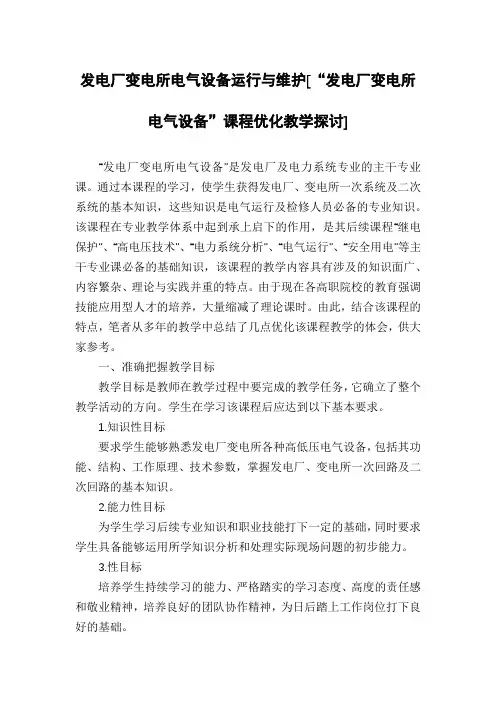 发电厂变电所电气设备运行与维护[“发电厂变电所电气设备”课程优化教学探讨]

“发电厂变电所电气设备”是发电厂及电力系统专业的主干专业课。通过本课程的学习，使学生获得发电厂、变电所一次系统及二次系统的基本知识，这些知识是电气运行及检修人员必备的专业知识。该课程在专业教学体系中起到承上启下的作用，是其后续课程“继电保护”、“高电压技术”、“电力系统分析”、“电气运行”、“安全用电”等主干专业课必备的基础知识，该课程的教学内容具有涉及的知识面广、内容繁杂、理论与实践并重的特点。由于现在各高职院校的教育强调技能应用型人才的培养，大量缩减了理论课时。由此，结合该课程的特点，笔者从多年的教学中总结了几点优化该课程教学的体会，供大家参考。

一、准确把握教学目标

教学目标是教师在教学过程中要完成的教学任务，它确立了整个教学活动的方向。学生在学习该课程后应达到以下基本要求。

1.知识性目标

要求学生能够熟悉发电厂变电所各种高低压电气设备，包括其功能、结构、工作原理、技术参数，掌握发电厂、变电所一次回路及二次回路的基本知识。

2.能力性目标

为学生学习后续专业知识和职业技能打下一定的基础，同时要求学生具备能够运用所学知识分析和处理实际现场问题的初步能力。

3.性目标

培养学生持续学习的能力、严格踏实的学习态度、高度的责任感和敬业精神，培养良好的团队协作精神，为日后踏上工作岗位打下良好的基础。